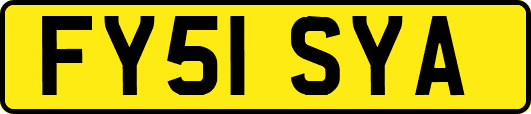 FY51 SYA